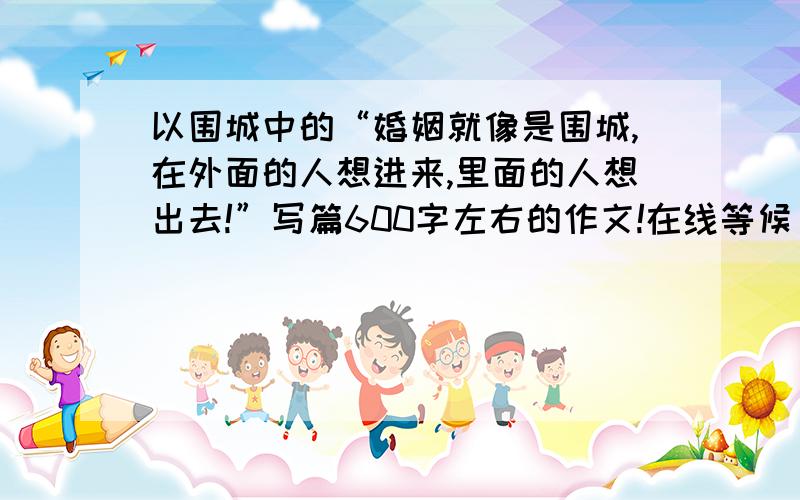 以围城中的“婚姻就像是围城,在外面的人想进来,里面的人想出去!”写篇600字左右的作文!在线等候